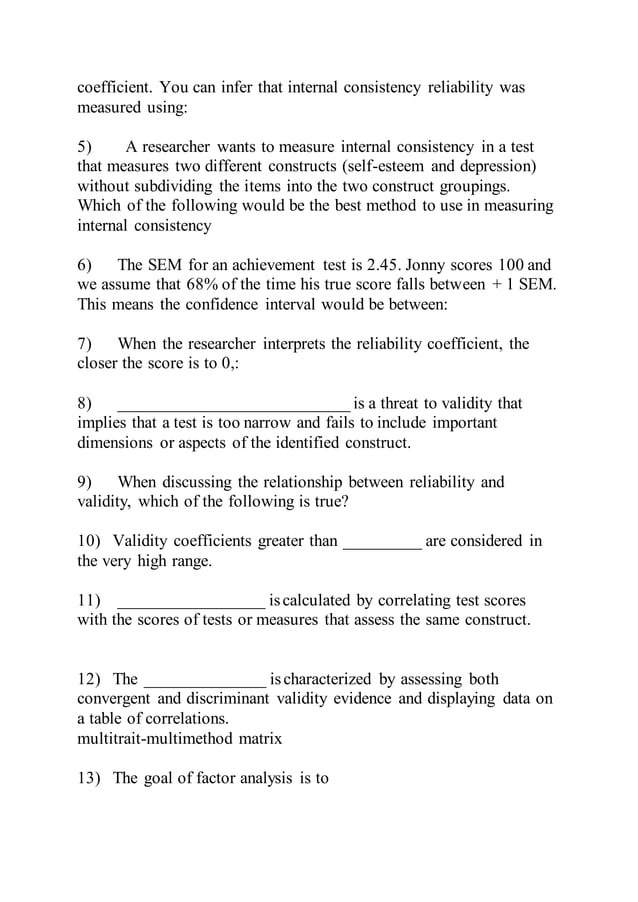 coefficient. You can infer that internal consistency reliability was measured using:

5) A researcher wants to measure internal consistency in a test that measures two different constructs (self-esteem and depression) without subdividing the items into the two construct groupings. Which of the following would be the best method to use in measuring internal consistency

6) The SEM for an achievement test is 2.45. Jonny scores 100 and we assume that 68% of the time his true score falls between + 1 SEM. This means the confidence interval would be between:

7) When the researcher interprets the reliability coefficient, the closer the score is to 0,:

8) ____________________________ is a threat to validity that implies that a test is too narrow and fails to include important dimensions or aspects of the identified construct.

9) When discussing the relationship between reliability and validity, which of the following is true?

10) Validity coefficients greater than __________ are considered in the very high range.

11) __________________ is calculated by correlating test scores with the scores of tests or measures that assess the same construct.

12) The _______________ is characterized by assessing both convergent and discriminant validity evidence and displaying data on a table of correlations.
multitrait-multimethod matrix

13) The goal of factor analysis is to